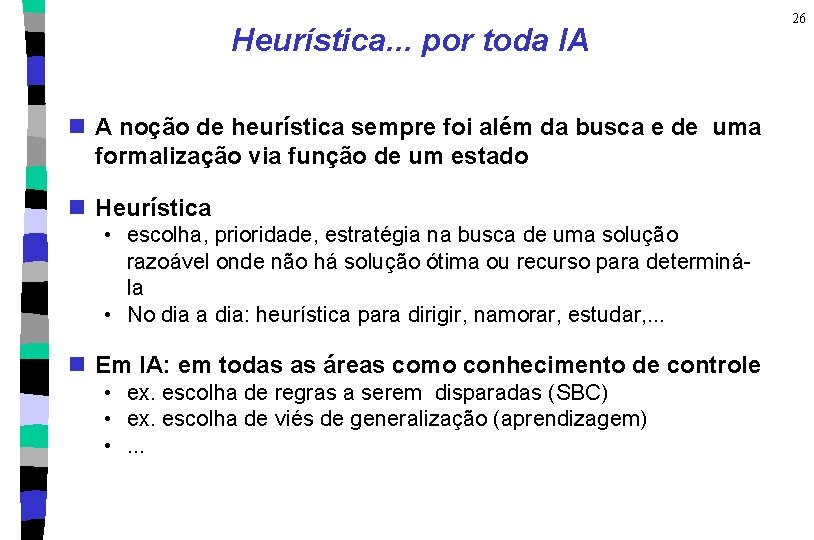 26

Heurística... por toda IA

A noção de heurística sempre foi além da busca e de uma formalização via função de um estado

Heurística
• escolha, prioridade, estratégia na busca de uma solução razoável onde não há solução ótima ou recurso para determiná-la
• No dia a dia: heurística para dirigir, namorar, estudar,...

Em IA: em todas as áreas como conhecimento de controle
• ex. escolha de regras a serem disparadas (SBC)
• ex. escolha de viés de generalização (aprendizagem)
• ...